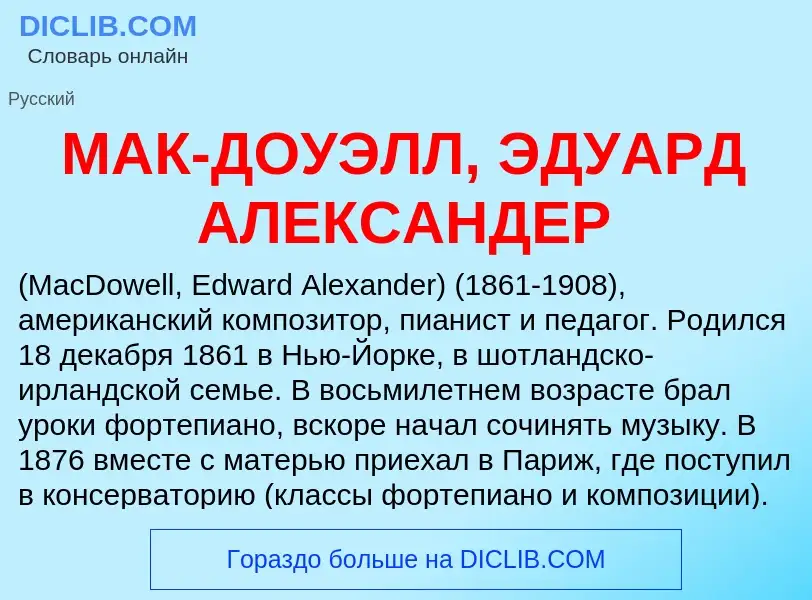 DICLIB.COM
Словарь онлайн

Русский

МАК-ДОУЭЛЛ, ЭДУАРД АЛЕКСАНДЕР

(MacDowell, Edward Alexander) (1861-1908), американский композитор, пианист и педагог. Родился 18 декабря 1861 в Нью-Йорке, в шотландско-ирландской семье. В восьмилетнем возрасте брал уроки фортепиано, вскоре начал сочинять музыку. В 1876 вместе с матерью приехал в Париж, где поступил в консерваторию (классы фортепиано и композиции).

Гораздо больше на DICLIB.COM